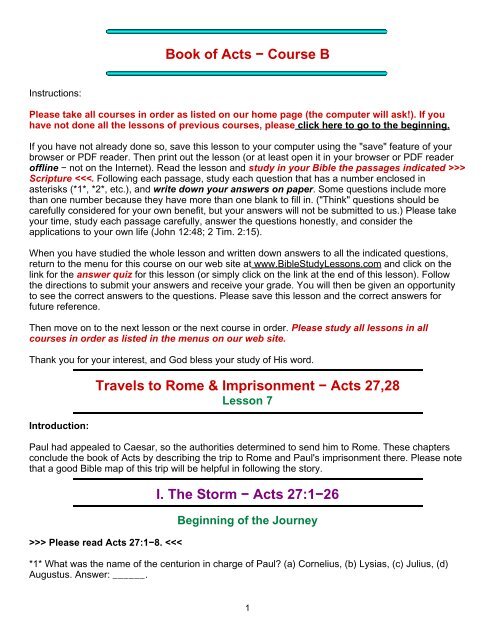 Book of Acts − Course B

Instructions:

Please take all courses in order as listed on our home page (the computer will ask!). If you have not done all the lessons of previous courses, please click here to go to the beginning.

If you have not already done so, save this lesson to your computer using the "save" feature of your browser or PDF reader. Then print out the lesson (or at least open it in your browser or PDF reader offline − not on the Internet). Read the lesson and study in your Bible the passages indicated >>> Scripture <<<. Following each passage, study each question that has a number enclosed in asterisks (*1*, *2*, etc.), and write down your answers on paper. Some questions include more than one number because they have more than one blank to fill in. ("Think" questions should be carefully considered for your own benefit, but your answers will not be submitted to us.) Please take your time, study each passage carefully, answer the questions honestly, and consider the applications to your own life (John 12:48; 2 Tim. 2:15).

When you have studied the whole lesson and written down answers to all the indicated questions, return to the menu for this course on our web site at www.BibleStudyLessons.com and click on the link for the answer quiz for this lesson (or simply click on the link at the end of this lesson). Follow the directions to submit your answers and receive your grade. You will then be given an opportunity to see the correct answers to the questions. Please save this lesson and the correct answers for future reference.

Then move on to the next lesson or the next course in order. Please study all lessons in all courses in order as listed in the menus on our web site.

Thank you for your interest, and God bless your study of His word.

Travels to Rome & Imprisonment − Acts 27,28
Lesson 7

Introduction:

Paul had appealed to Caesar, so the authorities determined to send him to Rome. These chapters conclude the book of Acts by describing the trip to Rome and Paul's imprisonment there. Please note that a good Bible map of this trip will be helpful in following the story.

I. The Storm − Acts 27:1−26

Beginning of the Journey

>>> Please read Acts 27:1−8. <<<

*1* What was the name of the centurion in charge of Paul? (a) Cornelius, (b) Lysias, (c) Julius, (d) Augustus. Answer: ______.

1